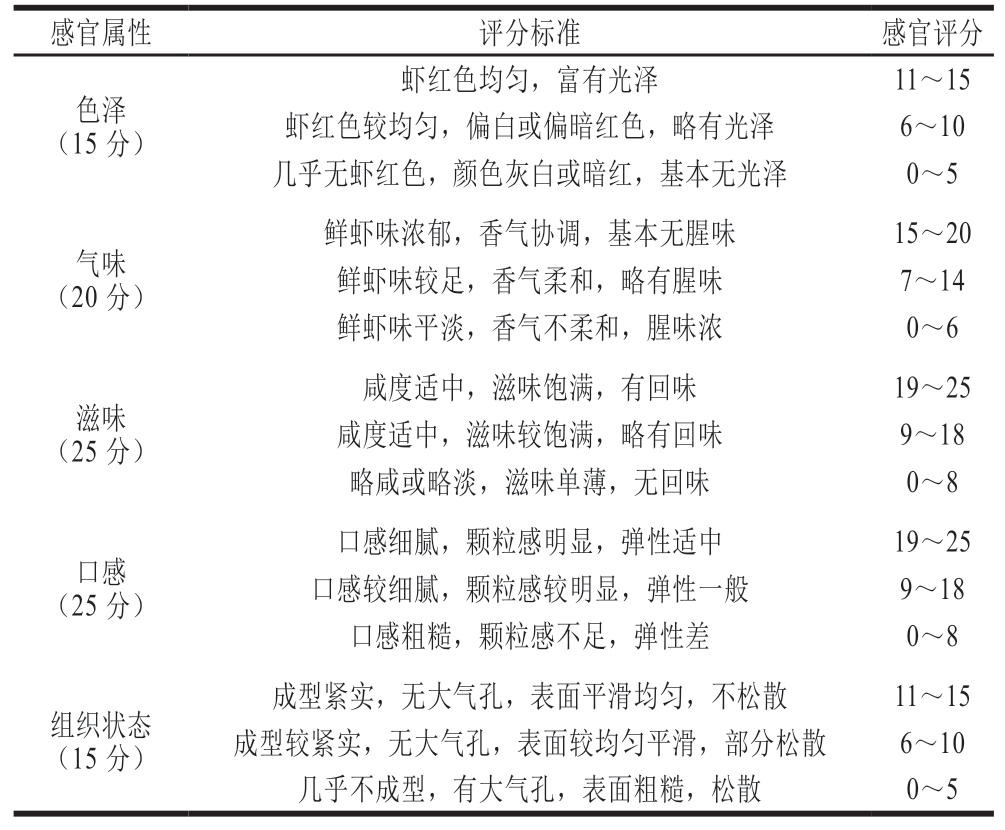 | 感官属性 | 评分标准 | 感官评分 |
|---|---|---|
| 色泽（15 分） | 虾红色均匀，富有光泽 | 11～15 |
| | 虾红色较均匀，偏白或偏暗红色，略有光泽 | 6～10 |
| | 几乎无虾红色，颜色灰白或暗红，基本无光泽 | 0～5 |
| 气味（20 分） | 鲜虾味浓郁，香气协调，基本无腥味 | 15～20 |
| | 鲜虾味较足，香气柔和，略有腥味 | 7～14 |
| | 鲜虾味平淡，香气不柔和，腥味浓 | 0～6 |
| 滋味（25 分） | 咸度适中，滋味饱满，有回味 | 19～25 |
| | 咸度适中，滋味较饱满，略有回味 | 9～18 |
| | 略咸或略淡，滋味单薄，无回味 | 0～8 |
| 口感（25 分） | 口感细腻，颗粒感明显，弹性适中 | 19～25 |
| | 口感较细腻，颗粒感较明显，弹性一般 | 9～18 |
| | 口感粗糙，颗粒感不足，弹性差 | 0～8 |
| 组织状态（15 分） | 成型紧实，无大气孔，表面平滑均匀，不松散 | 11～15 |
| | 成型较紧实，无大气孔，表面较均匀平滑，部分松散 | 6～10 |
| | 几乎不成型，有大气孔，表面粗糙，松散 | 0～5 |